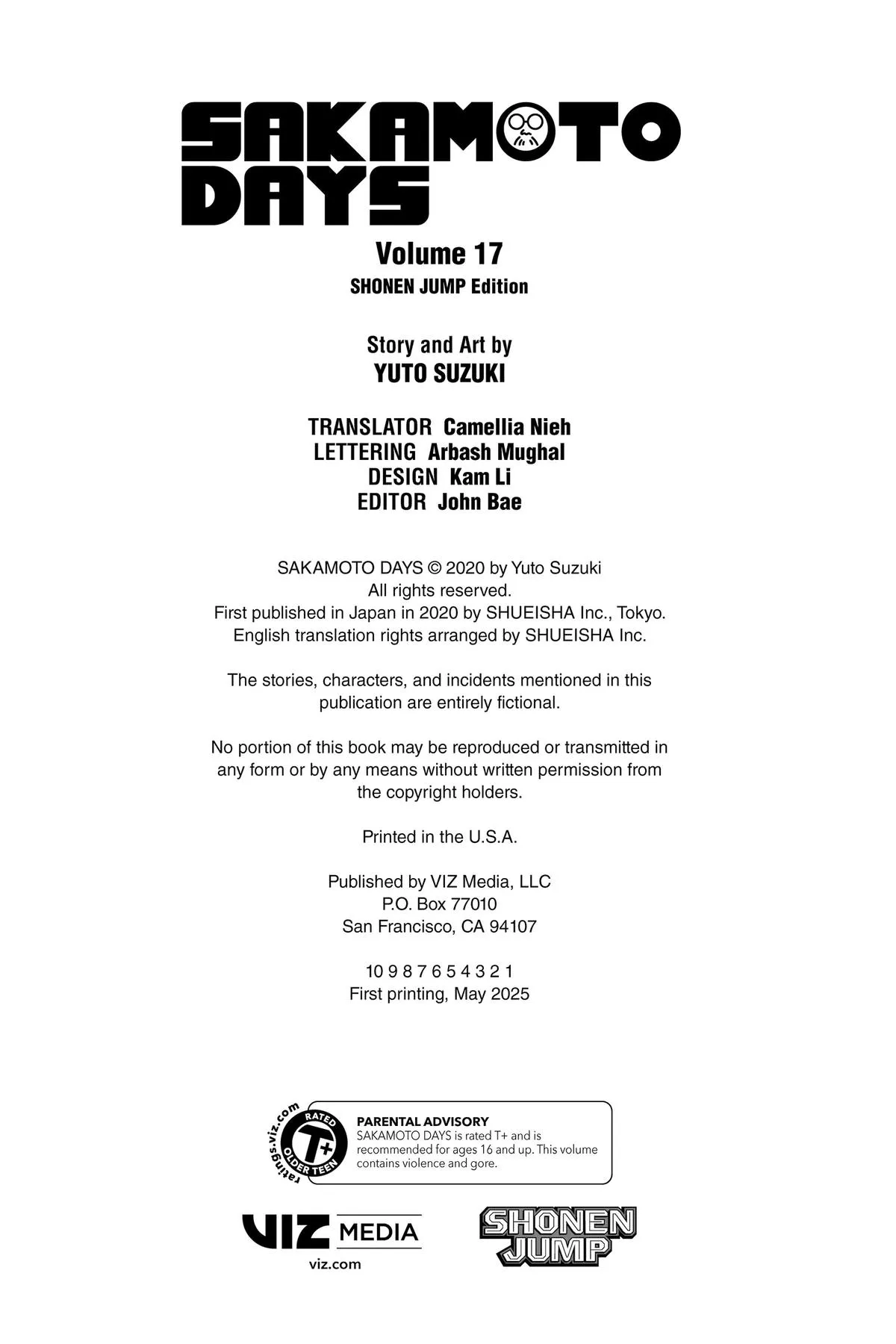 SAKAMOTO DAYS

Volume 17
SHONEN JUMP Edition

Story and Art by
YUTO SUZUKI

TRANSLATOR Camellia Nieh
LETTERING Arbash Mughal
DESIGN Kam Li
EDITOR John Bae

SAKAMOTO DAYS © 2020 by Yuto Suzuki
All rights reserved.
First published in Japan in 2020 by SHUEISHA Inc., Tokyo.
English translation rights arranged by SHUEISHA Inc.

The stories, characters, and incidents mentioned in this publication are entirely fictional.

No portion of this book may be reproduced or transmitted in any form or by any means without written permission from the copyright holders.

Printed in the U.S.A.

Published by VIZ Media, LLC
P.O. Box 77010
San Francisco, CA 94107

10 9 8 7 6 5 4 3 2 1
First printing, May 2025

ratings.viz.com RATED T+ OLDER TEEN

PARENTAL ADVISORY
SAKAMOTO DAYS is rated T+ and is recommended for ages 16 and up. This volume contains violence and gore.

VIZ MEDIA
viz.com

SHONEN JUMP